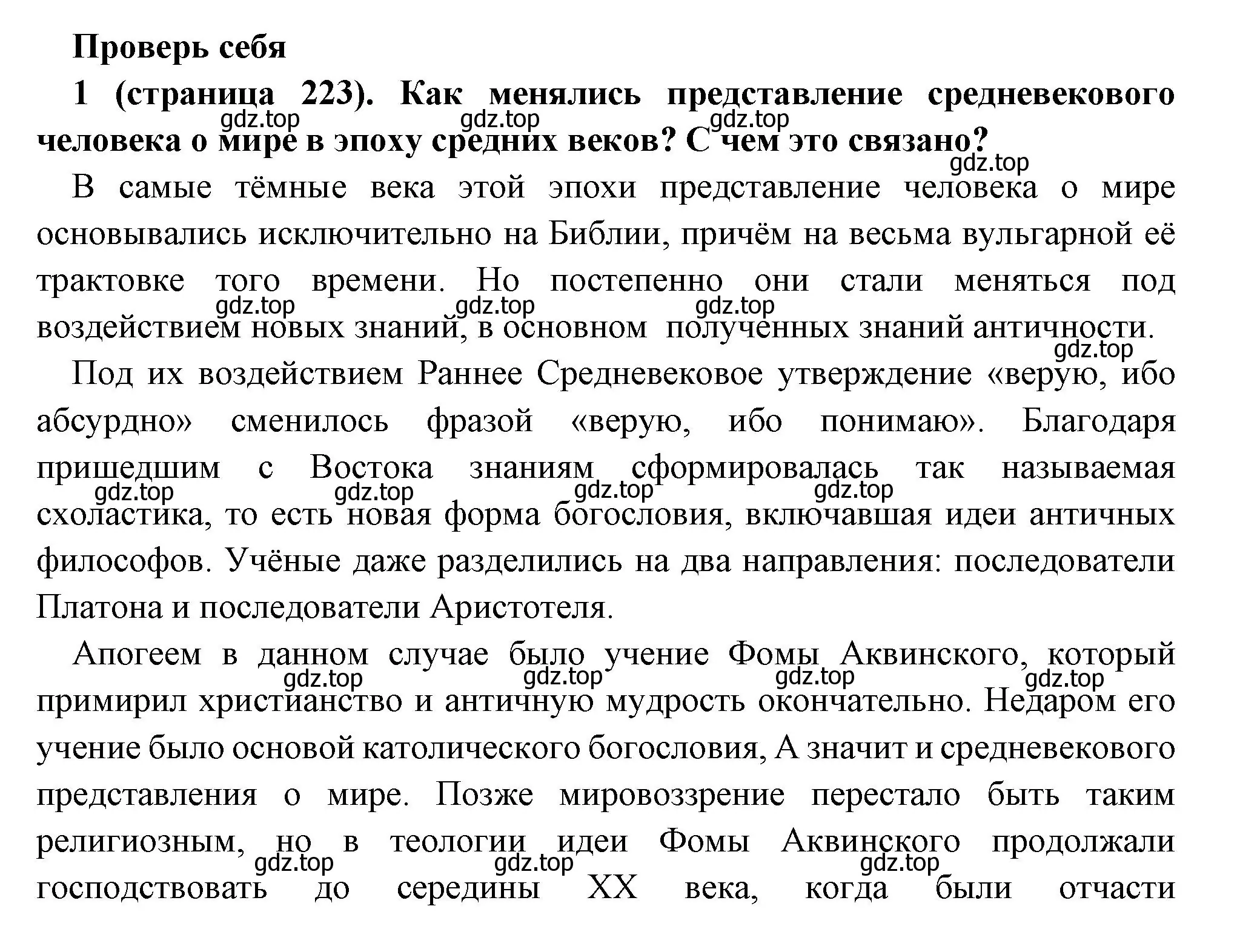 Проверь себя

1 (страница 223). Как менялись представление средневекового человека о мире в эпоху средних веков? С чем это связано?

gdz.top gdz.top gdz.top gdz.top

В самые тёмные века этой эпохи представление человека о мире основывались исключительно на Библии, причём на весьма вульгарной её трактовке того времени. Но постепенно они стали меняться под воздействием новых знаний, в основном полученных знаний античности.

gdz.top gdz.top gdz.top gdz.top

Под их воздействием Раннее Средневековое утверждение «верую, ибо абсурдно» сменилось фразой «верую, ибо понимаю». Благодаря пришедшим с Востока знаниям сформировалась так называемая схоластика, то есть новая форма богословия, включавшая идеи античных философов. Учёные даже разделились на два направления: последователи Платона и последователи Аристотеля.

gdz.top gdz.top gdz.top gdz.top

Апогеем в данном случае было учение Фомы Аквинского, который примирил христианство и античную мудрость окончательно. Недаром его учение было основой католического богословия, А значит и средневекового представления о мире. Позже мировоззрение перестало быть таким религиозным, но в теологии идеи Фомы Аквинского продолжали господствовать до середины XX века, когда были отчасти

gdz.top gdz.top gdz.top gdz.top gdz.top gdz.top gdz.top